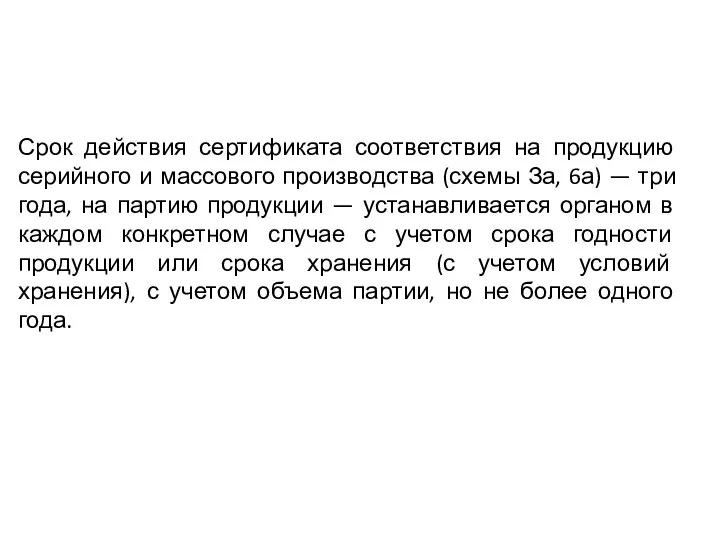 Срок действия сертификата соответствия на продукцию серийного и массового производства (схемы 3а, 6а) — три года, на партию продукции — устанавливается органом в каждом конкретном случае с учетом срока годности продукции или срока хранения (с учетом условий хранения), с учетом объема партии, но не более одного года.